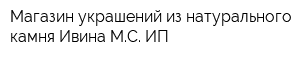 Магазин украшений из натурального камня Ивина М.С. ИП